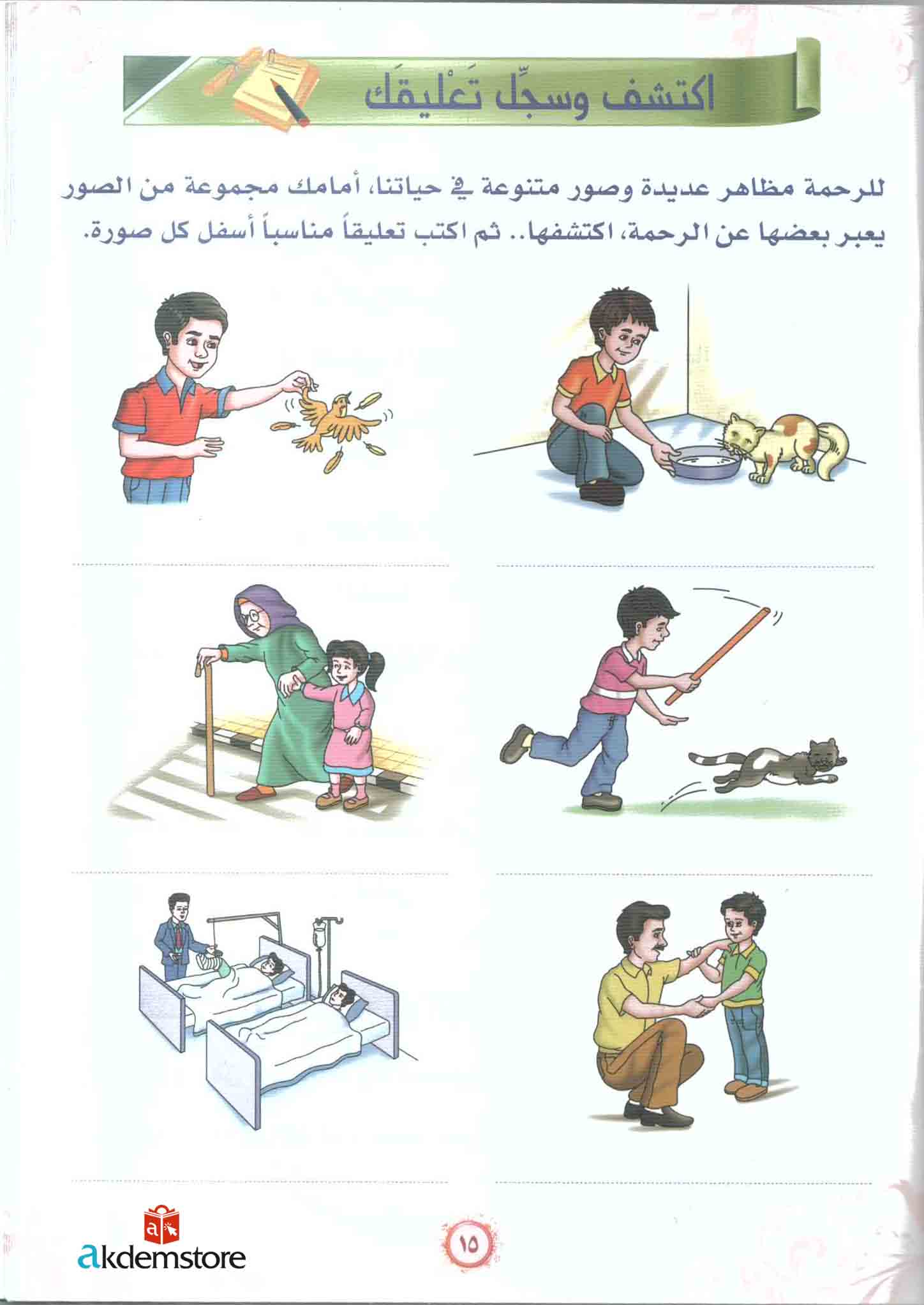 اكتشف وسجِّل تَعْليقَك

للرحمة مظاهر عديدة وصور متنوعة في حياتنا، أمامك مجموعة من الصور يعبر بعضها عن الرحمة، اكتشفها.. ثم اكتب تعليقاً مناسباً أسفل كل صورة.

١٥

akdemstore